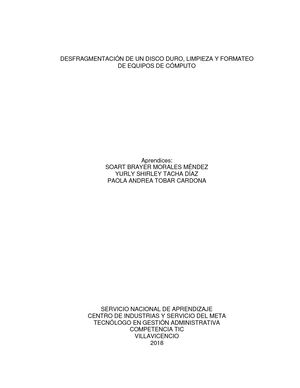 DESFRAGMENTACIÓN DE UN DISCO DURO, LIMPIEZA Y FORMATEO DE EQUIPOS DE CÓMPUTO

Aprendices:
SOART BRAYER MORALES MÉNDEZ
YURLY SHIRLEY TACHA DÍAZ
PAOLA ANDREA TOBAR CARDONA

SERVICIO NACIONAL DE APRENDIZAJE
CENTRO DE INDUSTRIAS Y SERVICIO DEL META
TECNÓLOGO EN GESTIÓN ADMINISTRATIVA
COMPETENCIA TIC
VILLAVICENCIO
2018